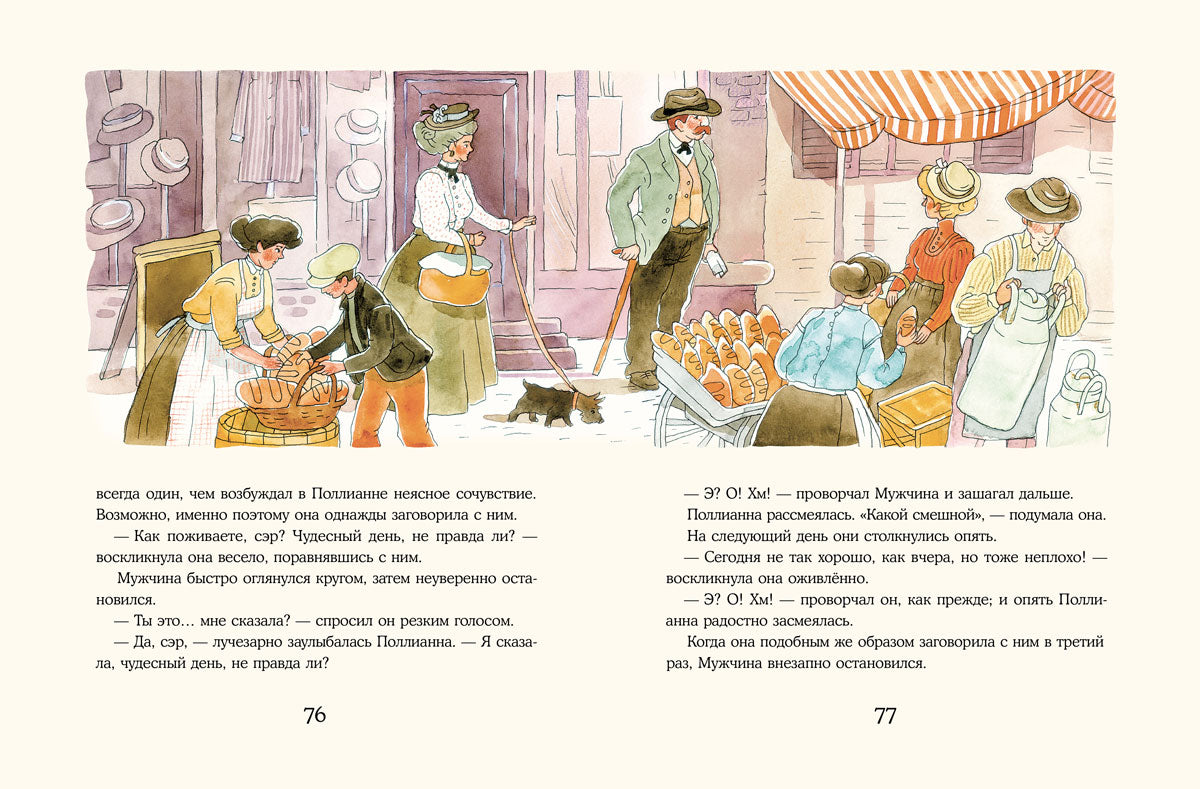 всегда один, чем возбуждал в Поллианне неясное сочувствие. Возможно, именно поэтому она однажды заговорила с ним.

— Как поживаете, сэр? Чудесный день, не правда ли? — воскликнула она весело, поравнявшись с ним.

Мужчина быстро оглянулся кругом, затем неуверенно остановился.

— Ты это… мне сказала? — спросил он резким голосом.

— Да, сэр, — лучезарно заулыбалась Поллианна. — Я сказала, чудесный день, не правда ли?

76

— Э? О! Хм! — проворчал Мужчина и зашагал дальше.

Поллианна рассмеялась. «Какой смешной», — подумала она.

На следующий день они столкнулись опять.

— Сегодня не так хорошо, как вчера, но тоже неплохо! — воскликнула она оживлённо.

— Э? О! Хм! — проворчал он, как прежде; и опять Поллианна радостно засмеялась.

Когда она подобным же образом заговорила с ним в третий раз, Мужчина внезапно остановился.

77